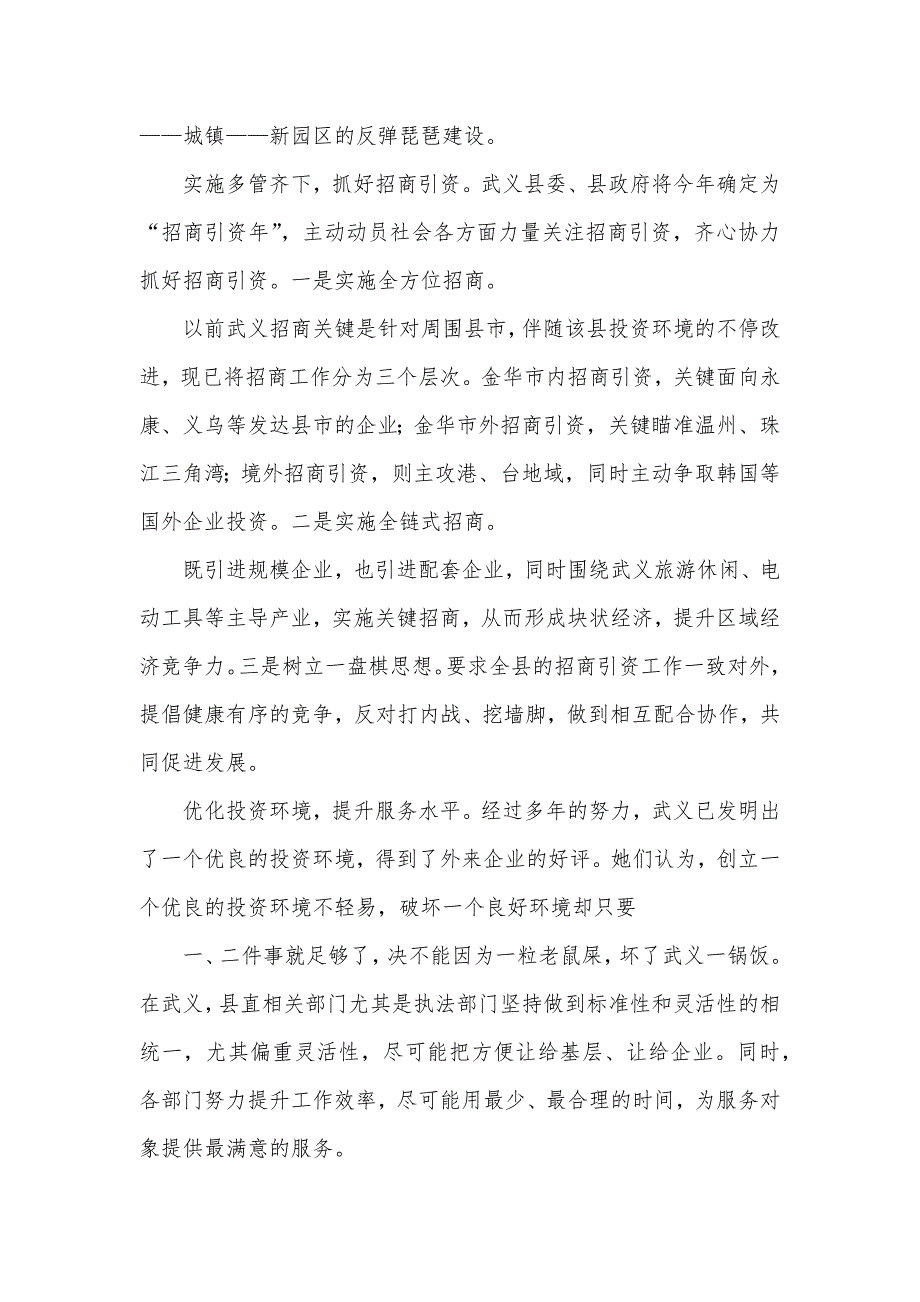 ——城镇——新园区的反弹琵琶建设。

实施多管齐下，抓好招商引资。武义县委、县政府将今年确定为“招商引资年”，主动动员社会各方面力量关注招商引资，齐心协力抓好招商引资。一是实施全方位招商。

以前武义招商关键是针对周围县市，伴随该县投资环境的不停改进，现已将招商工作分为三个层次。金华市内招商引资，关键面向永康、义乌等发达县市的企业；金华市外招商引资，关键瞄准温州、珠江三角湾；境外招商引资，则主攻港、台地域，同时主动争取韩国等国外企业投资。二是实施全链式招商。

既引进规模企业，也引进配套企业，同时围绕武义旅游休闲、电动工具等主导产业，实施关键招商，从而形成块状经济，提升区域经济竞争力。三是树立一盘棋思想。要求全县的招商引资工作一致对外，提倡健康有序的竞争，反对打内战、挖墙脚，做到相互配合协作，共同促进发展。

优化投资环境，提升服务水平。经过多年的努力，武义已发明出了一个优良的投资环境，得到了外来企业的好评。她们认为，创立一个优良的投资环境不轻易，破坏一个良好环境却只要

一、二件事就足够了，决不能因为一粒老鼠屎，坏了武义一锅饭。在武义，县直相关部门尤其是执法部门坚持做到标准性和灵活性的相统一，尤其偏重灵活性，尽可能把方便让给基层、让给企业。同时，各部门努力提升工作效率，尽可能用最少、最合理的时间，为服务对象提供最满意的服务。